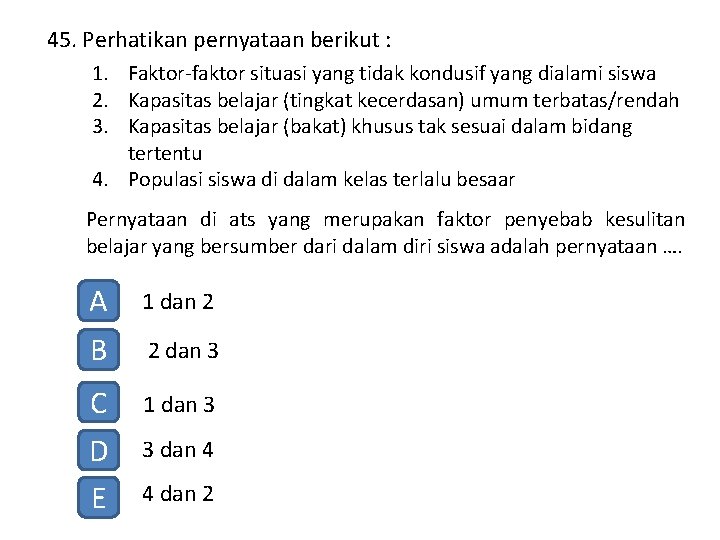 45. Perhatikan pernyataan berikut :

1. Faktor-faktor situasi yang tidak kondusif yang dialami siswa
2. Kapasitas belajar (tingkat kecerdasan) umum terbatas/rendah
3. Kapasitas belajar (bakat) khusus tak sesuai dalam bidang tertentu
4. Populasi siswa di dalam kelas terlalu besaar

Pernyataan di ats yang merupakan faktor penyebab kesulitan belajar yang bersumber dari dalam diri siswa adalah pernyataan ....

A 1 dan 2

B 2 dan 3

C 1 dan 3

D 3 dan 4

E 4 dan 2